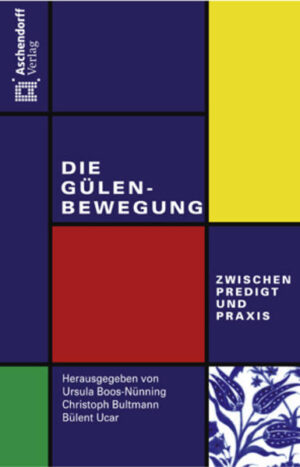 Aschendorff Verlag

DIE GÜLEN-BEWEGUNG

ZWISCHEN PREDIGT UND PRAXIS

Herausgegeben von
Ursula Boos-Nünning
Christoph Bultmann
Bülent Ucar